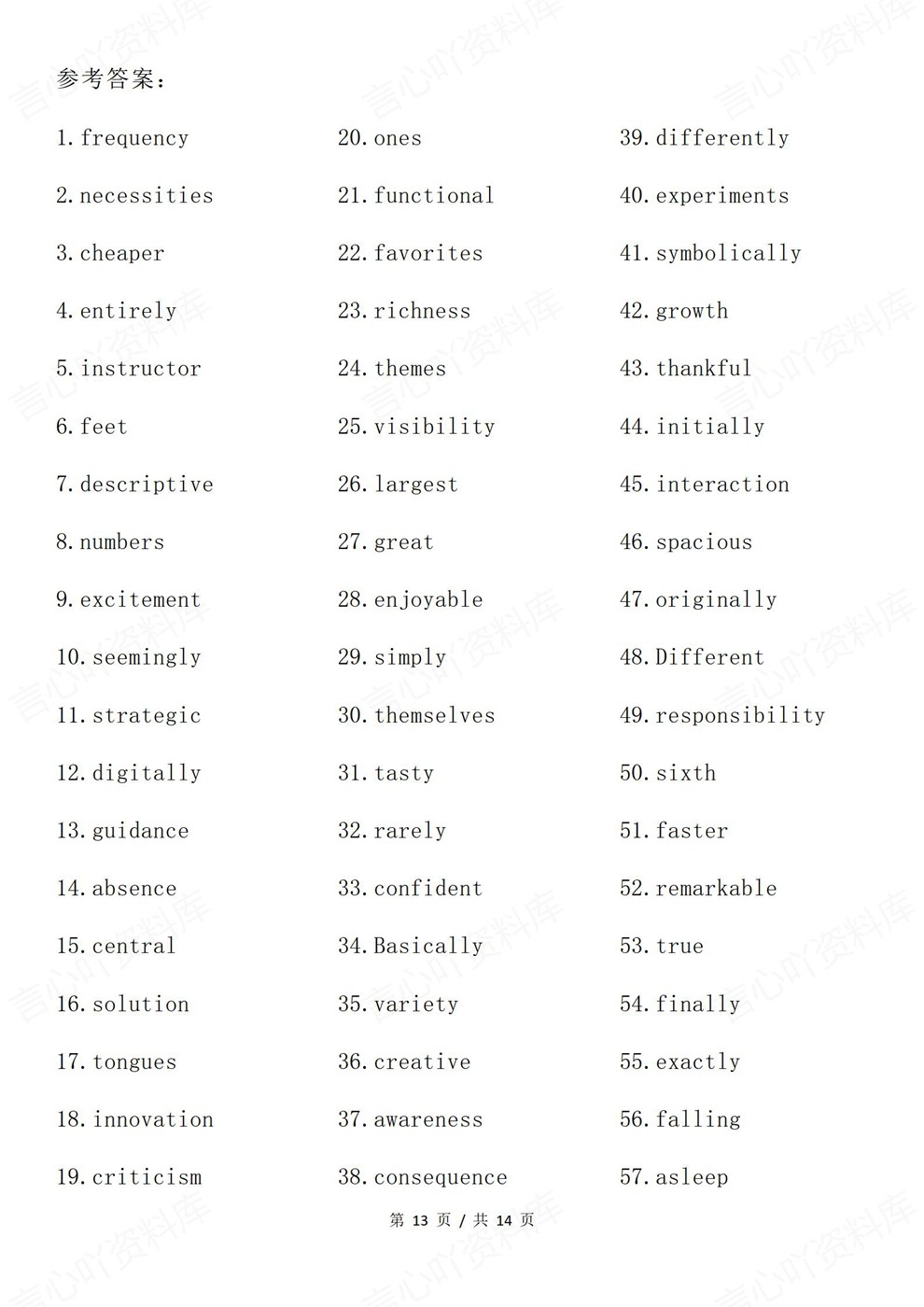 参考答案：

1.frequency

2.necessities

3.cheaper

4.entirely

5.instructor

6.feet

7.descriptive

8.numbers

9.excitement

10.seemingly

11.strategic

12.digitally

13.guidance

14.absence

15.central

16.solution

17.tongues

18.innovation

19.criticism

20.ones

21.functional

22.favorites

23.richness

24.themes

25.visibility

26.largest

27.great

28.enjoyable

29.simply

30.themselves

31.tasty

32.rarely

33.confident

34.Basically

35.variety

36.creative

37.awareness

38.consequence

39.differently

40.experiments

41.symbolically

42.growth

43.thankful

44.initially

45.interaction

46.spacious

47.originally

48.Different

49.responsibility

50.sixth

51.faster

52.remarkable

53.true

54.finally

55.exactly

56.falling

57.asleep

第13页 / 共14页

言心吖资料库